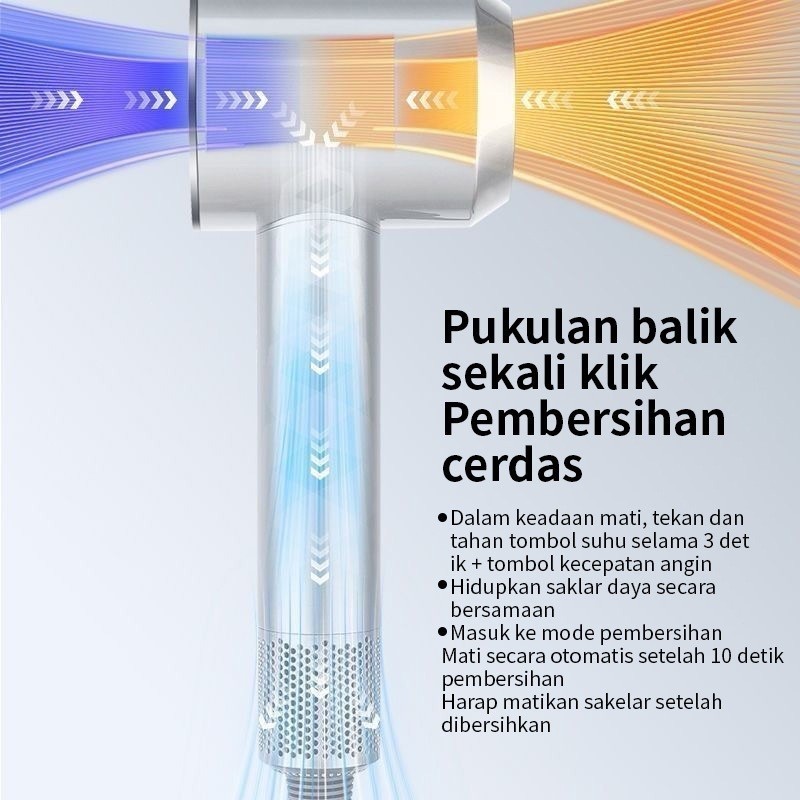 Pukulan balik sekali klik Pembersihan cerdas

• Dalam keadaan mati, tekan dan tahan tombol suhu selama 3 det ik + tombol kecepatan angin
• Hidupkan saklar daya secara bersamaan
• Masuk ke mode pembersihan
Mati secara otomatis setelah 10 detik pembersihan
Harap matikan sakelar setelah dibersihkan